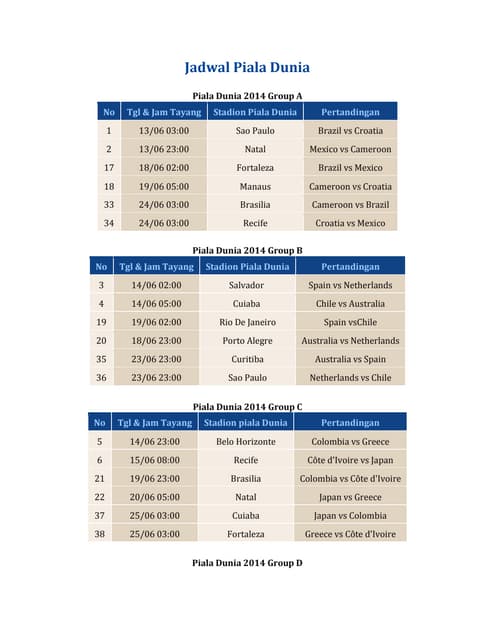 Jadwal Piala Dunia

Piala Dunia 2014 Group A

| No | Tgl & Jam Tayang | Stadion Piala Dunia | Pertandingan |
|---|---|---|---|
| 1 | 13/06 03:00 | Sao Paulo | Brazil vs Croatia |
| 2 | 13/06 23:00 | Natal | Mexico vs Cameroon |
| 17 | 18/06 02:00 | Fortaleza | Brazil vs Mexico |
| 18 | 19/06 05:00 | Manaus | Cameroon vs Croatia |
| 33 | 24/06 03:00 | Brasilia | Cameroon vs Brazil |
| 34 | 24/06 03:00 | Recife | Croatia vs Mexico |

Piala Dunia 2014 Group B

| No | Tgl & Jam Tayang | Stadion Piala Dunia | Pertandingan |
|---|---|---|---|
| 3 | 14/06 02:00 | Salvador | Spain vs Netherlands |
| 4 | 14/06 05:00 | Cuiaba | Chile vs Australia |
| 19 | 19/06 02:00 | Rio De Janeiro | Spain vsChile |
| 20 | 18/06 23:00 | Porto Alegre | Australia vs Netherlands |
| 35 | 23/06 23:00 | Curitiba | Australia vs Spain |
| 36 | 23/06 23:00 | Sao Paulo | Netherlands vs Chile |

Piala Dunia 2014 Group C

| No | Tgl & Jam Tayang | Stadion piala Dunia | Pertandingan |
|---|---|---|---|
| 5 | 14/06 23:00 | Belo Horizonte | Colombia vs Greece |
| 6 | 15/06 08:00 | Recife | Côte d'Ivoire vs Japan |
| 21 | 19/06 23:00 | Brasilia | Colombia vs Côte d'Ivoire |
| 22 | 20/06 05:00 | Natal | Japan vs Greece |
| 37 | 25/06 03:00 | Cuiaba | Japan vs Colombia |
| 38 | 25/06 03:00 | Fortaleza | Greece vs Côte d'Ivoire |

Piala Dunia 2014 Group D